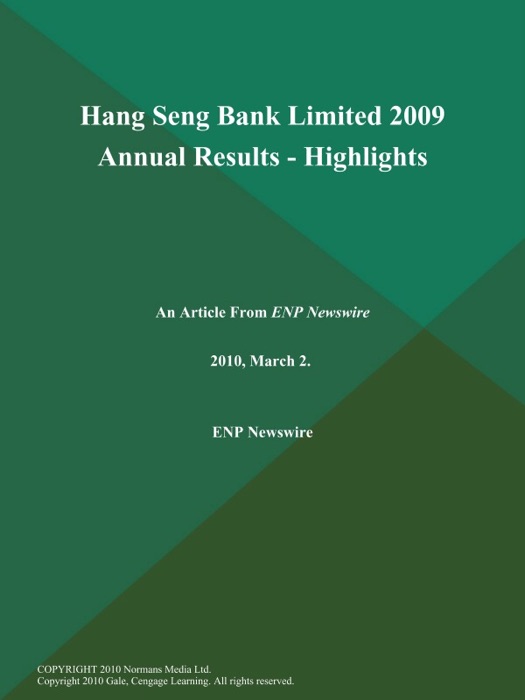 Hang Seng Bank Limited 2009 Annual Results - Highlights

An Article From ENP Newswire

2010, March 2.

ENP Newswire

COPYRIGHT 2010 Normans Media Ltd.
Copyright 2010 Gale, Cengage Learning. All rights reserved.